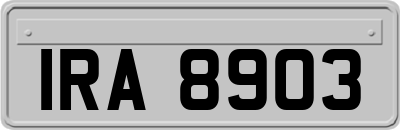 IRA 8903